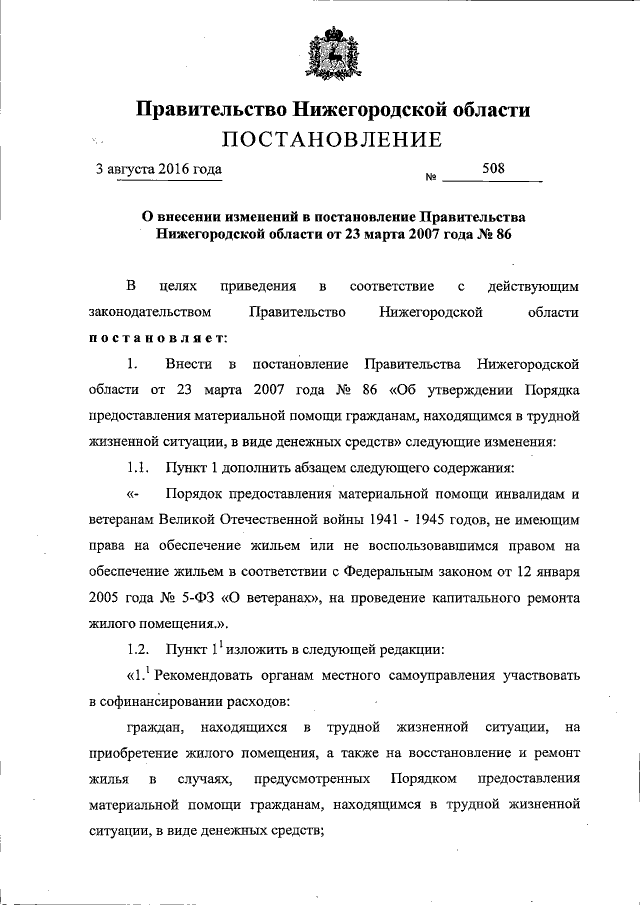 Правительство Нижегородской области
ПОСТАНОВЛЕНИЕ

3 августа 2016 года № 508

О внесении изменений в постановление Правительства Нижегородской области от 23 марта 2007 года № 86

В целях приведения в соответствие с действующим законодательством Правительство Нижегородской области постановляет:

1. Внести в постановление Правительства Нижегородской области от 23 марта 2007 года № 86 «Об утверждении Порядка предоставления материальной помощи гражданам, находящимся в трудной жизненной ситуации, в виде денежных средств» следующие изменения:

1.1. Пункт 1 дополнить абзацем следующего содержания:

«- Порядок предоставления материальной помощи инвалидам и ветеранам Великой Отечественной войны 1941 - 1945 годов, не имеющим права на обеспечение жильем или не воспользовавшимся правом на обеспечение жильем в соответствии с Федеральным законом от 12 января 2005 года № 5-ФЗ «О ветеранах», на проведение капитального ремонта жилого помещения.».

1.2. Пункт $1^1$ изложить в следующей редакции:

«$1.^1$ Рекомендовать органам местного самоуправления участвовать в софинансировании расходов:

граждан, находящихся в трудной жизненной ситуации, на приобретение жилого помещения, а также на восстановление и ремонт жилья в случаях, предусмотренных Порядком предоставления материальной помощи гражданам, находящимся в трудной жизненной ситуации, в виде денежных средств;